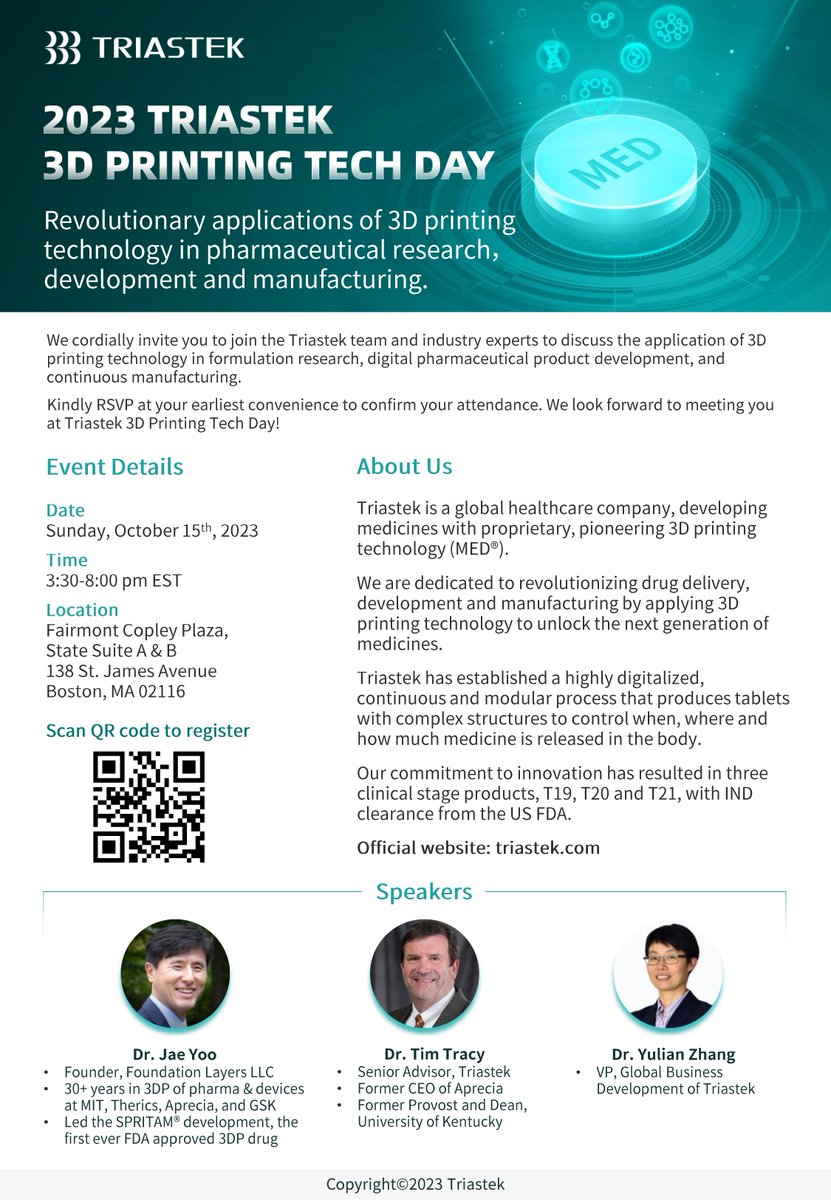 TRIASTEK

2023 TRIASTEK 3D PRINTING TECH DAY

MED

Revolutionary applications of 3D printing technology in pharmaceutical research, development and manufacturing.

We cordially invite you to join the Triastek team and industry experts to discuss the application of 3D printing technology in formulation research, digital pharmaceutical product development, and continuous manufacturing.

Kindly RSVP at your earliest convenience to confirm your attendance. We look forward to meeting you at Triastek 3D Printing Tech Day!

Event Details

Date
Sunday, October 15th, 2023

Time
3:30-8:00 pm EST

Location
Fairmont Copley Plaza, State Suite A & B
138 St. James Avenue
Boston, MA 02116

Scan QR code to register

About Us

Triastek is a global healthcare company, developing medicines with proprietary, pioneering 3D printing technology (MED®).

We are dedicated to revolutionizing drug delivery, development and manufacturing by applying 3D printing technology to unlock the next generation of medicines.

Triastek has established a highly digitalized, continuous and modular process that produces tablets with complex structures to control when, where and how much medicine is released in the body.

Our commitment to innovation has resulted in three clinical stage products, T19, T20 and T21, with IND clearance from the US FDA.

Official website: triastek.com

Speakers

Dr. Jae Yoo
• Founder, Foundation Layers LLC
• 30+ years in 3DP of pharma & devices at MIT, Therics, Aprecia, and GSK
• Led the SPRITAM® development, the first ever FDA approved 3DP drug

Dr. Tim Tracy
• Senior Advisor, Triastek
• Former CEO of Aprecia
• Former Provost and Dean, University of Kentucky

Dr. Yulian Zhang
• VP, Global Business Development of Triastek

Copyright©2023 Triastek